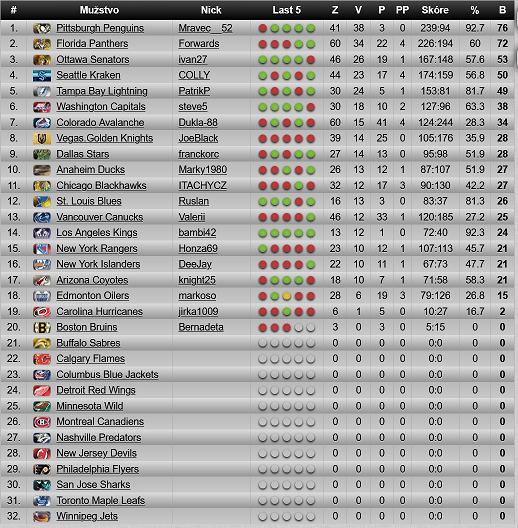 | # | Mužstvo | Nick | Last 5 | Z | V | P | PP | Skóre | % | B |
|---|---|---|---|---|---|---|---|---|---|---|
| 1. | Pittsburgh Penguins | Mravec__52 | | 41 | 38 | 3 | 0 | 239:94 | 92.7 | 76 |
| 2. | Florida Panthers | Forwards | | 60 | 34 | 22 | 4 | 226:194 | 60 | 72 |
| 3. | Ottawa Senators | ivan27 | | 46 | 26 | 19 | 1 | 167:148 | 57.6 | 53 |
| 4. | Seattle Kraken | COLLY | | 44 | 23 | 17 | 4 | 174:159 | 56.8 | 50 |
| 5. | Tampa Bay Lightning | PatrikP | | 30 | 24 | 5 | 1 | 153:81 | 81.7 | 49 |
| 6. | Washington Capitals | steve5 | | 30 | 18 | 10 | 2 | 127:96 | 63.3 | 38 |
| 7. | Colorado Avalanche | Dukla-88 | | 60 | 15 | 41 | 4 | 124:244 | 28.3 | 34 |
| 8. | Vegas Golden Knights | JoeBlack | | 39 | 14 | 25 | 0 | 105:176 | 35.9 | 28 |
| 9. | Dallas Stars | franckorc | | 27 | 14 | 13 | 0 | 95:98 | 51.9 | 28 |
| 10. | Anaheim Ducks | Marky1980 | | 26 | 13 | 12 | 1 | 87:107 | 51.9 | 27 |
| 11. | Chicago Blackhawks | ITACHYCZ | | 32 | 12 | 17 | 3 | 90:130 | 42.2 | 27 |
| 12. | St. Louis Blues | Ruslan | | 16 | 13 | 3 | 0 | 83:37 | 81.3 | 26 |
| 13. | Vancouver Canucks | Valerii | | 46 | 12 | 33 | 1 | 120:185 | 27.2 | 25 |
| 14. | Los Angeles Kings | bambi42 | | 13 | 12 | 1 | 0 | 72:40 | 92.3 | 24 |
| 15. | New York Rangers | Honza69 | | 23 | 10 | 12 | 1 | 107:113 | 45.7 | 21 |
| 16. | New York Islanders | DeeJay | | 22 | 10 | 11 | 1 | 67:73 | 47.7 | 21 |
| 17. | Arizona Coyotes | knight25 | | 18 | 10 | 7 | 1 | 71:58 | 58.3 | 21 |
| 18. | Edmonton Oilers | markoso | | 28 | 6 | 19 | 3 | 79:126 | 26.8 | 15 |
| 19. | Carolina Hurricanes | jirka1009 | | 6 | 1 | 5 | 0 | 10:27 | 16.7 | 2 |
| 20. | Boston Bruins | Bernadeta | | 3 | 0 | 3 | 0 | 5:15 | 0 | 0 |
| 21. | Buffalo Sabres | | | 0 | 0 | 0 | 0 | 0:0 | 0 | 0 |
| 22. | Calgary Flames | | | 0 | 0 | 0 | 0 | 0:0 | 0 | 0 |
| 23. | Columbus Blue Jackets | | | 0 | 0 | 0 | 0 | 0:0 | 0 | 0 |
| 24. | Detroit Red Wings | | | 0 | 0 | 0 | 0 | 0:0 | 0 | 0 |
| 25. | Minnesota Wild | | | 0 | 0 | 0 | 0 | 0:0 | 0 | 0 |
| 26. | Montreal Canadiens | | | 0 | 0 | 0 | 0 | 0:0 | 0 | 0 |
| 27. | Nashville Predators | | | 0 | 0 | 0 | 0 | 0:0 | 0 | 0 |
| 28. | New Jersey Devils | | | 0 | 0 | 0 | 0 | 0:0 | 0 | 0 |
| 29. | Philadelphia Flyers | | | 0 | 0 | 0 | 0 | 0:0 | 0 | 0 |
| 30. | San Jose Sharks | | | 0 | 0 | 0 | 0 | 0:0 | 0 | 0 |
| 31. | Toronto Maple Leafs | | | 0 | 0 | 0 | 0 | 0:0 | 0 | 0 |
| 32. | Winnipeg Jets | | | 0 | 0 | 0 | 0 | 0:0 | 0 | 0 |